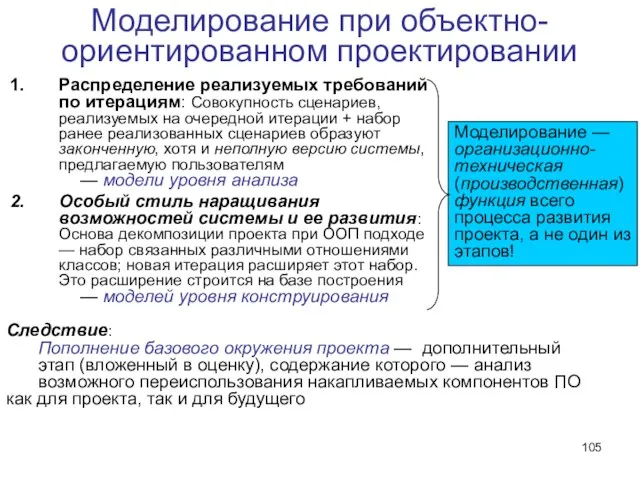 Моделирование при объектно-ориентированном проектировании

1. Распределение реализуемых требований по итерациям: Совокупность сценариев, реализуемых на очередной итерации + набор ранее реализованных сценариев образуют законченную, хотя и неполную версию системы, предлагаемую пользователям
— модели уровня анализа

2. Особый стиль наращивания возможностей системы и ее развития: Основа декомпозиции проекта при ООП подходе — набор связанных различными отношениями классов; новая итерация расширяет этот набор. Это расширение строится на базе построения
— моделей уровня конструирования

Моделирование — организационно-техническая (производственная) функция всего процесса развития проекта, а не один из этапов!

Следствие:
Пополнение базового окружения проекта — дополнительный этап (вложенный в оценку), содержание которого — анализ возможного переиспользования накапливаемых компонентов ПО как для проекта, так и для будущего

105